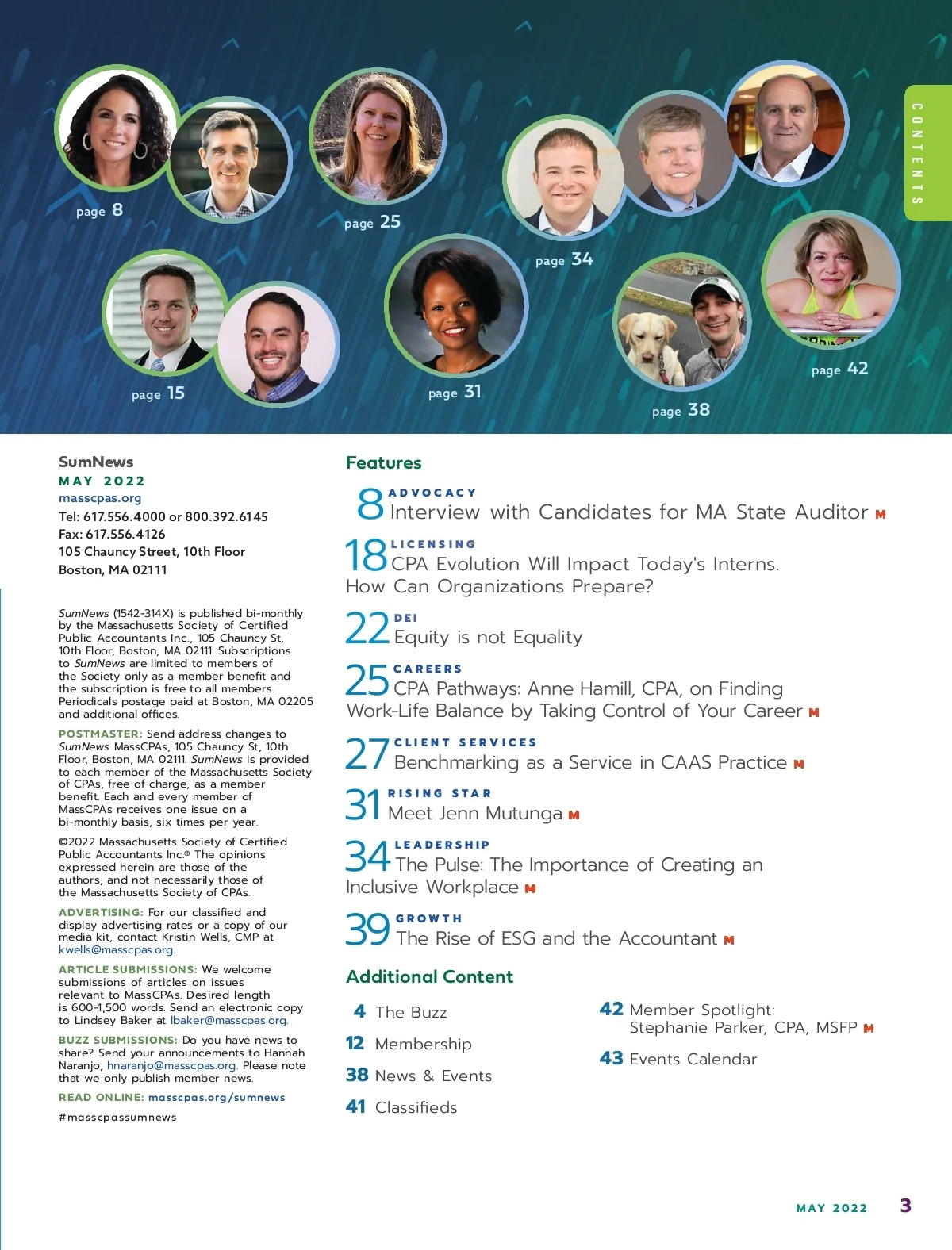 CONTENTS

page 8

page 25

page 34

page 15

page 31

page 38

page 42

SumNews
MAY 2022
masscpas.org
Tel: 617.556.4000 or 800.392.6145
Fax: 617.556.4126
105 Chauncy Street, 10th Floor
Boston, MA 02111

SumNews (1542-314X) is published bi-monthly by the Massachusetts Society of Certified Public Accountants Inc., 105 Chauncy St, 10th Floor, Boston, MA 02111. Subscriptions to SumNews are limited to members of the Society only as a member benefit and the subscription is free to all members. Periodicals postage paid at Boston, MA 02205 and additional offices.

POSTMASTER: Send address changes to SumNews MassCPAs, 105 Chauncy St, 10th Floor, Boston, MA 02111. SumNews is provided to each member of the Massachusetts Society of CPAs, free of charge, as a member benefit. Each and every member of MassCPAs receives one issue on a bi-monthly basis, six times per year.

©2022 Massachusetts Society of Certified Public Accountants Inc.® The opinions expressed herein are those of the authors, and not necessarily those of the Massachusetts Society of CPAs.

ADVERTISING: For our classified and display advertising rates or a copy of our media kit, contact Kristin Wells, CMP at kwells@masscpas.org.

ARTICLE SUBMISSIONS: We welcome submissions of articles on issues relevant to MassCPAs. Desired length is 600-1,500 words. Send an electronic copy to Lindsey Baker at lbaker@masscpas.org.

BUZZ SUBMISSIONS: Do you have news to share? Send your announcements to Hannah Naranjo, hnaranjo@masscpas.org. Please note that we only publish member news.

READ ONLINE: masscpas.org/sumnews

#masscpassumnews

Features

8 ADVOCACY
Interview with Candidates for MA State Auditor M

18 LICENSING
CPA Evolution Will Impact Today's Interns. How Can Organizations Prepare?

22 DEI
Equity is not Equality

25 CAREERS
CPA Pathways: Anne Hamill, CPA, on Finding Work-Life Balance by Taking Control of Your Career M

27 CLIENT SERVICES
Benchmarking as a Service in CAAS Practice M

31 RISING STAR
Meet Jenn Mutunga M

34 LEADERSHIP
The Pulse: The Importance of Creating an Inclusive Workplace M

39 GROWTH
The Rise of ESG and the Accountant M

Additional Content

4 The Buzz
12 Membership
38 News & Events
41 Classifieds

42 Member Spotlight: Stephanie Parker, CPA, MSFP M
43 Events Calendar

MAY 2022 3